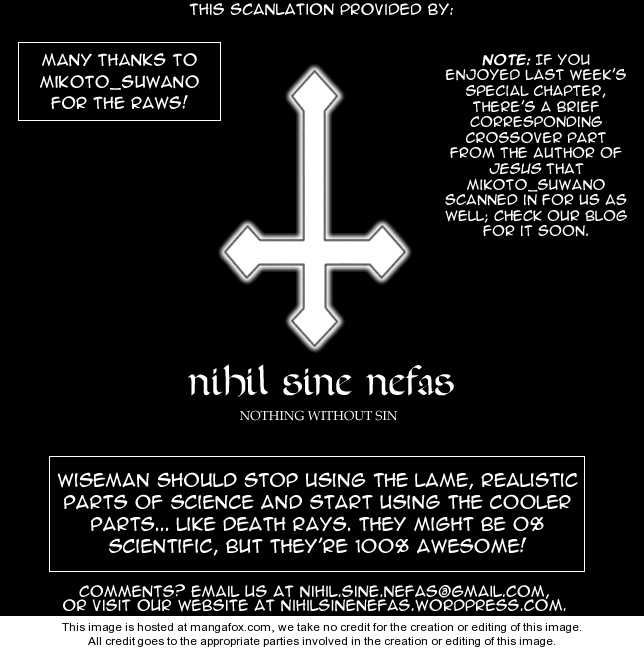 THIS SCANLATION PROVIDED BY:

MANY THANKS TO MIKOTO_SUWANO FOR THE RAWS!

NOTE: IF YOU ENJOYED LAST WEEK'S SPECIAL CHAPTER, THERE'S A BRIEF CORRESPONDING CROSSOVER PART FROM THE AUTHOR OF JESUS THAT MIKOTO_SUWANO SCANNED IN FOR US AS WELL; CHECK OUR BLOG FOR IT SOON.

nihil sine nefas

NOTHING WITHOUT SIN

WISEMAN SHOULD STOP USING THE LAME, REALISTIC PARTS OF SCIENCE AND START USING THE COOLER PARTS... LIKE DEATH RAYS. THEY MIGHT BE 0% SCIENTIFIC, BUT THEY'RE 100% AWESOME!

COMMENTS? EMAIL US AT NIHIL.SINE.NEFAS@GMAIL.COM, OR VISIT OUR WEBSITE AT NIHILSINENEFAS.WORDPRESS.COM.

This image is hosted at mangafox.com, we take no credit for the creation or editing of this image. All credit goes to the appropriate parties involved in the creation or editing of this image.